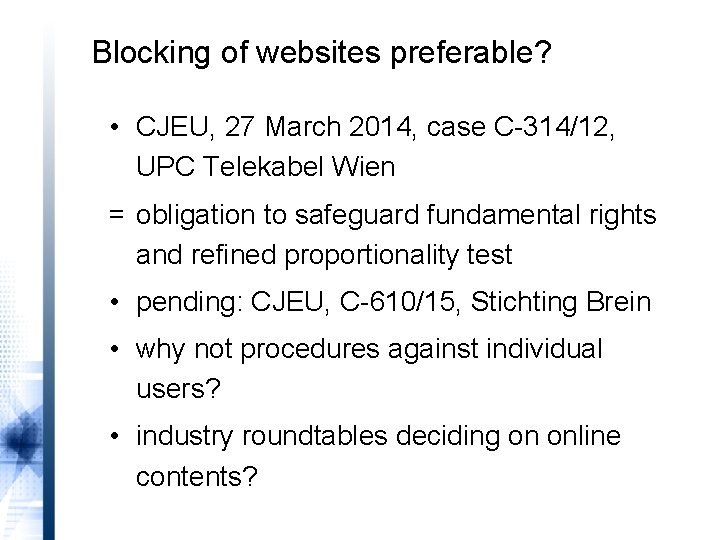 Blocking of websites preferable?

• CJEU, 27 March 2014, case C-314/12, UPC Telekabel Wien

= obligation to safeguard fundamental rights and refined proportionality test

• pending: CJEU, C-610/15, Stichting Brein

• why not procedures against individual users?

• industry roundtables deciding on online contents?